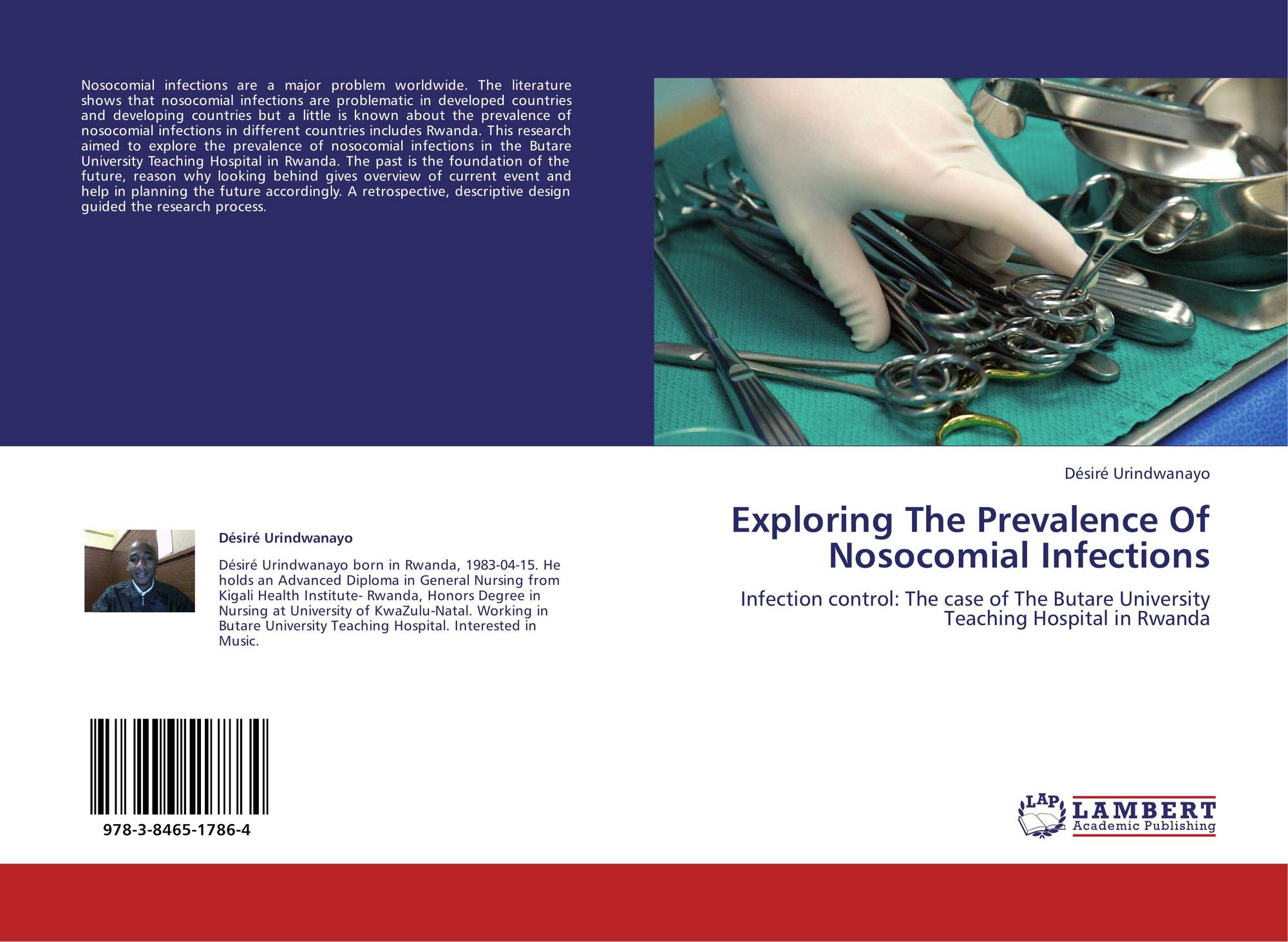 Nosocomial infections are a major problem worldwide. The literature shows that nosocomial infections are problematic in developed countries and developing countries but a little is known about the prevalence of nosocomial infections in different countries includes Rwanda. This research aimed to explore the prevalence of nosocomial infections in the Butare University Teaching Hospital in Rwanda. The past is the foundation of the future, reason why looking behind gives overview of current event and help in planning the future accordingly. A retrospective, descriptive design guided the research process.

Désiré Urindwanayo

Désiré Urindwanayo born in Rwanda, 1983-04-15. He holds an Advanced Diploma in General Nursing from Kigali Health Institute- Rwanda, Honors Degree in Nursing at University of KwaZulu-Natal. Working in Butare University Teaching Hospital. Interested in Music.

978-3-8465-1786-4

Désiré Urindwanayo

Exploring The Prevalence Of Nosocomial Infections

Infection control: The case of The Butare University Teaching Hospital in Rwanda

LAP LAMBERT Academic Publishing